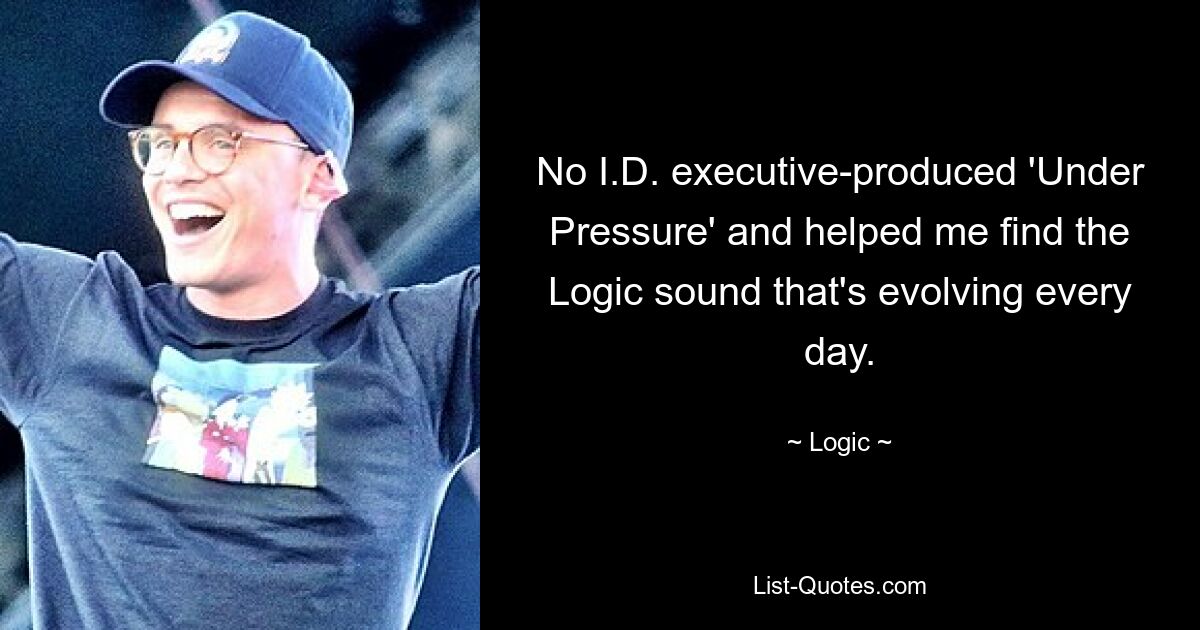 No I.D. executive-produced 'Under Pressure' and helped me find the Logic sound that's evolving every day.

~ Logic ~

List-Quotes.com